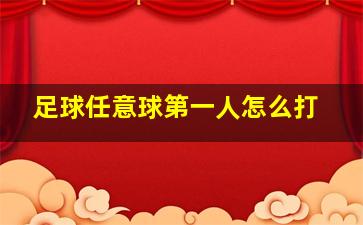 足球任意球第一人怎么打